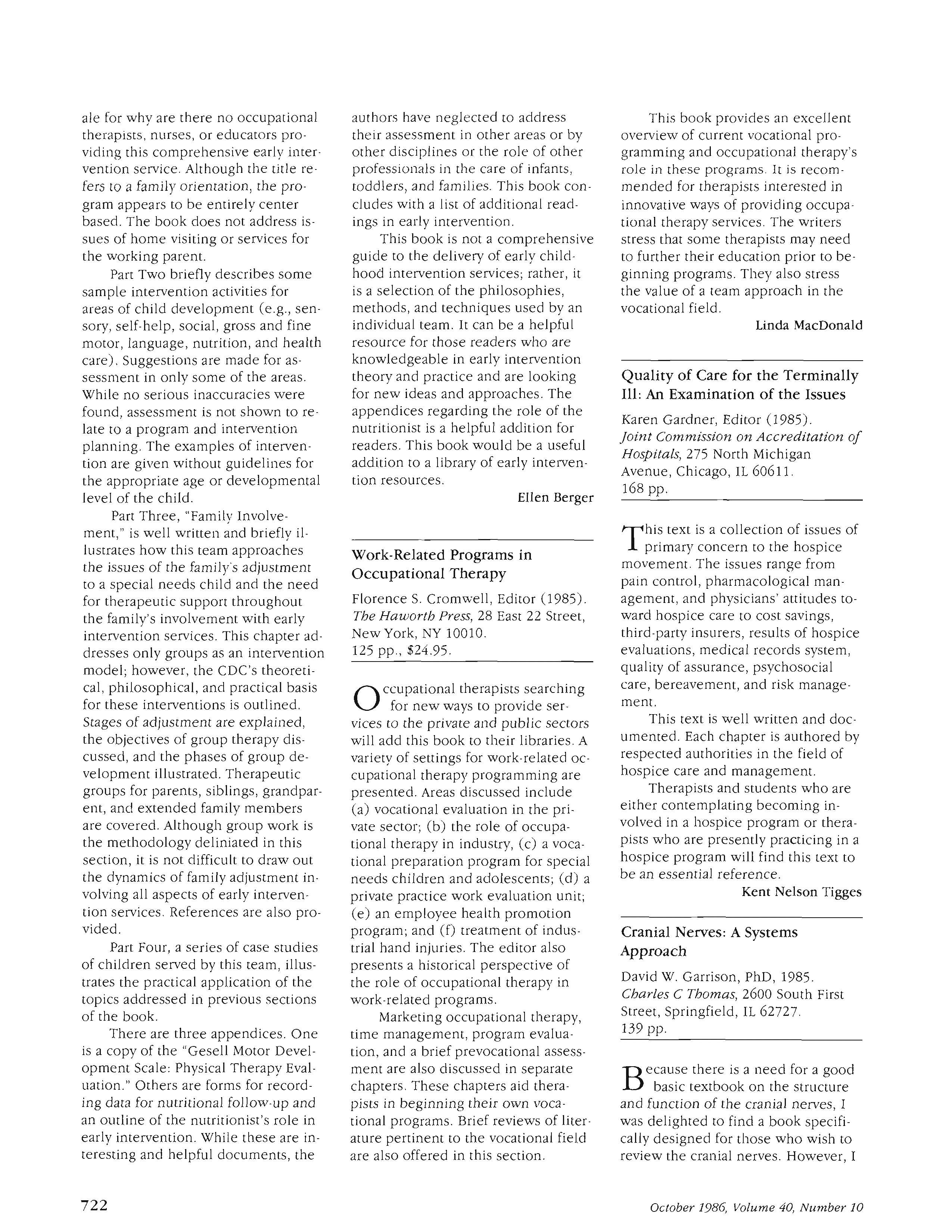 ale for why are there no occupational therapists, nurses, or educators providing this comprehensive early intervention service. Although the title refers to a family orientation, the program appears to be entirely center based. The book does not address issues of home visiting or services for the working parent.

Part Two briefly describes some sample intervention activities for areas of child development (e.g., sensory, self-help, social, gross and fine motor, language, nutrition, and health care). Suggestions are made for assessment in only some of the areas. While no serious inaccuracies were found, assessment is not shown to relate to a program and intervention planning. The examples of intervention are given without guidelines for the appropriate age or developmental level of the child.

Part Three, "Family Involvement," is well written and briefly illustrates how this team approaches the issues of the family's adjustment to a special needs child and the need for therapeutic support throughout the family's involvement with early intervention services. This chapter addresses only groups as an intervention model; however, the CDC's theoretical, philosophical, and practical basis for these interventions is outlined. Stages of adjustment are explained, the objectives of group therapy discussed, and the phases of group development illustrated. Therapeutic groups for parents, siblings, grandparent, and extended family members are covered. Although group work is the methodology deliniated in this section, it is not difficult to draw out the dynamics of family adjustment involving all aspects of early intervention services. References are also provided.

Part Four, a series of case studies of children served by this team, illustrates the practical application of the topics addressed in previous sections of the book.

There are three appendices. One is a copy of the "Gesell Motor Development Scale: Physical Therapy Evaluation." Others are forms for recording data for nutritional follow-up and an outline of the nutritionist's role in early intervention. While these are interesting and helpful documents, the authors have neglected to address their assessment in other areas or by other disciplines or the role of other professionals in the care of infants, toddlers, and families. This book concludes with a list of additional readings in early intervention.

This book is not a comprehensive guide to the delivery of early childhood intervention services; rather, it is a selection of the philosophies, methods, and techniques used by an individual team. It can be a helpful resource for those readers who are knowledgeable in early intervention theory and practice and are looking for new ideas and approaches. The appendices regarding the role of the nutritionist is a helpful addition for readers. This book would be a useful addition to a library of early intervention resources.

Ellen Berger

Work-Related Programs in Occupational Therapy

Florence S. Cromwell, Editor (1985). The Haworth Press, 28 East 22 Street, New York, NY 10010.
125 pp., $24.95.

Occupational therapists searching for new ways to provide services to the private and public sectors will add this book to their libraries. A variety of settings for work-related occupational therapy programming are presented. Areas discussed include (a) vocational evaluation in the private sector; (b) the role of occupational therapy in industry, (c) a vocational preparation program for special needs children and adolescents; (d) a private practice work evaluation unit; (e) an employee health promotion program; and (f) treatment of industrial hand injuries. The editor also presents a historical perspective of the role of occupational therapy in work-related programs.

Marketing occupational therapy, time management, program evaluation, and a brief prevocational assessment are also discussed in separate chapters. These chapters aid therapists in beginning their own vocational programs. Brief reviews of literature pertinent to the vocational field are also offered in this section.

This book provides an excellent overview of current vocational programming and occupational therapy's role in these programs. It is recommended for therapists interested in innovative ways of providing occupational therapy services. The writers stress that some therapists may need to further their education prior to beginning programs. They also stress the value of a team approach in the vocational field.

Linda MacDonald

Quality of Care for the Terminally Ill: An Examination of the Issues

Karen Gardner, Editor (1985). Joint Commission on Accreditation of Hospitals, 275 North Michigan Avenue, Chicago, IL 60611.
168 pp.

This text is a collection of issues of primary concern to the hospice movement. The issues range from pain control, pharmacological management, and physicians' attitudes toward hospice care to cost savings, third-party insurers, results of hospice evaluations, medical records system, quality of assurance, psychosocial care, bereavement, and risk management.

This text is well written and documented. Each chapter is authored by respected authorities in the field of hospice care and management.

Therapists and students who are either contemplating becoming involved in a hospice program or therapists who are presently practicing in a hospice program will find this text to be an essential reference.

Kent Nelson Tigges

Cranial Nerves: A Systems Approach

David W. Garrison, PhD, 1985. Charles C Thomas, 2600 South First Street, Springfield, IL 62727.
139 pp.

Because there is a need for a good basic textbook on the structure and function of the cranial nerves, I was delighted to find a book specifically designed for those who wish to review the cranial nerves. However, I

722

October 1986, Volume 40, Number 10